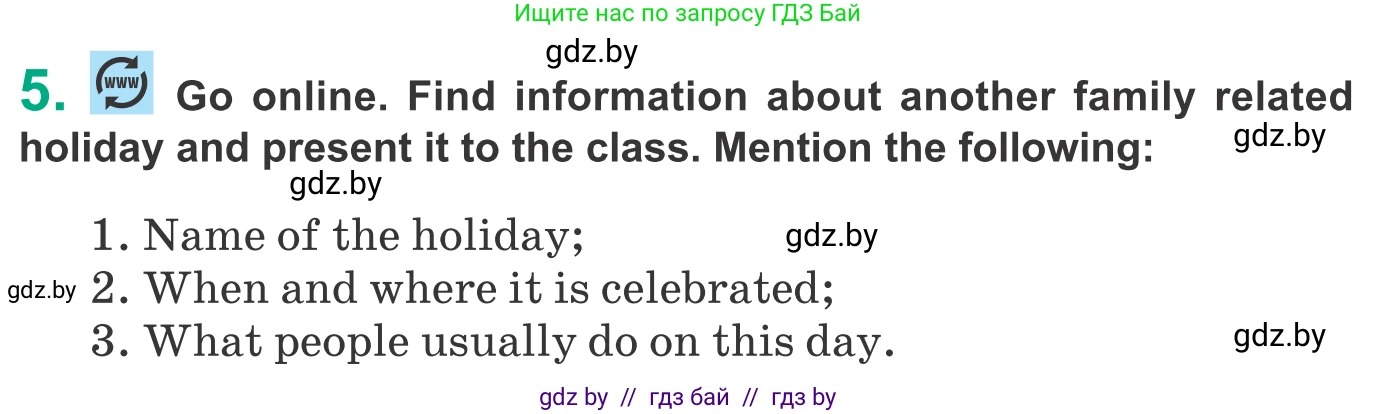 Ищите нас по запросу ГДЗ Бай

gdz.by

5. www Go online. Find information about another family related holiday and present it to the class. Mention the following:

gdz.by

gdz.by

1. Name of the holiday;

gdz.by

gdz.by

2. When and where it is celebrated;

3. What people usually do on this day.

gdz.by

gdz by // гдз бай // гдз by